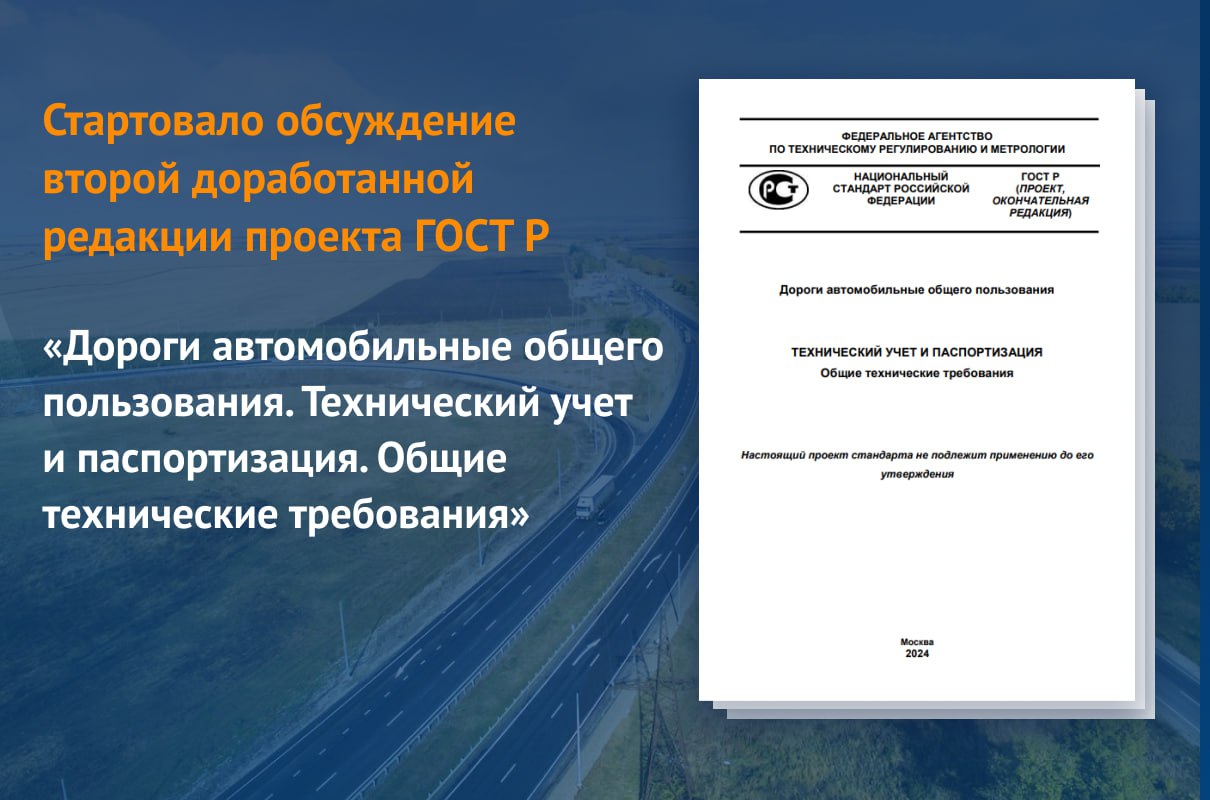 Стартовало обсуждение второй доработанной редакции проекта ГОСТ Р

«Дороги автомобильные общего пользования. Технический учет и паспортизация. Общие технические требования»

ФЕДЕРАЛЬНОЕ АГЕНТСТВО
ПО ТЕХНИЧЕСКОМУ РЕГУЛИРОВАНИЮ И МЕТРОЛОГИИ

РСТ

НАЦИОНАЛЬНЫЙ СТАНДАРТ РОССИЙСКОЙ ФЕДЕРАЦИИ

ГОСТ Р
(ПРОЕКТ, ОКОНЧАТЕЛЬНАЯ РЕДАКЦИЯ)

Дороги автомобильные общего пользования

ТЕХНИЧЕСКИЙ УЧЕТ И ПАСПОРТИЗАЦИЯ
Общие технические требования

Настоящий проект стандарта не подлежит применению до его утверждения

Москва
2024